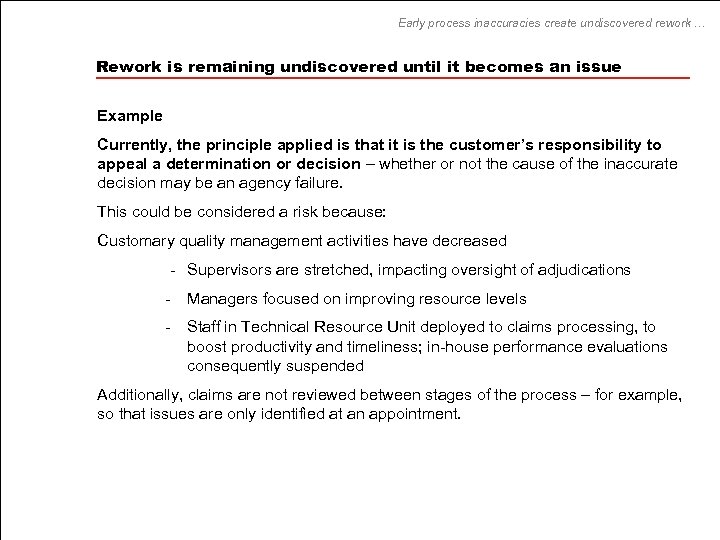 Early process inaccuracies create undiscovered rework …

Rework is remaining undiscovered until it becomes an issue

Example

Currently, the principle applied is that it is the customer's responsibility to appeal a determination or decision – whether or not the cause of the inaccurate decision may be an agency failure.

This could be considered a risk because:

Customary quality management activities have decreased

- Supervisors are stretched, impacting oversight of adjudications

- Managers focused on improving resource levels

- Staff in Technical Resource Unit deployed to claims processing, to boost productivity and timeliness; in-house performance evaluations consequently suspended

Additionally, claims are not reviewed between stages of the process – for example, so that issues are only identified at an appointment.